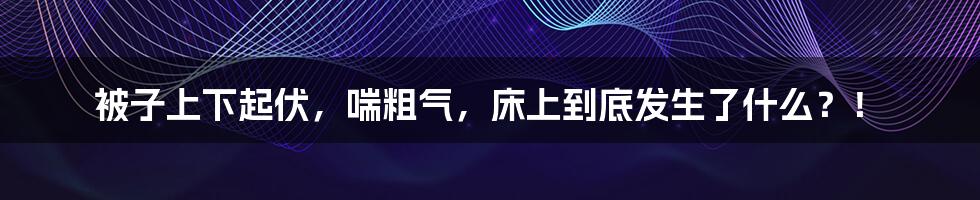 被子上下起伏，喘粗气，床上到底发生了什么？！